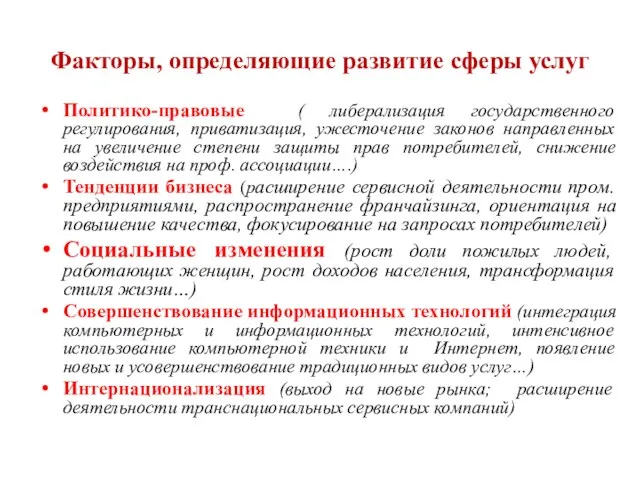 Факторы, определяющие развитие сферы услуг

• Политико-правовые ( либерализация государственного регулирования, приватизация, ужесточение законов направленных на увеличение степени защиты прав потребителей, снижение воздействия на проф. ассоциации….)
• Тенденции бизнеса (расширение сервисной деятельности пром. предприятиями, распространение франчайзинга, ориентация на повышение качества, фокусирование на запросах потребителей)
• Социальные изменения (рост доли пожилых людей, работающих женщин, рост доходов населения, трансформация стиля жизни…)
• Совершенствование информационных технологий (интеграция компьютерных и информационных технологий, интенсивное использование компьютерной техники и Интернет, появление новых и усовершенствование традиционных видов услуг…)
• Интернационализация (выход на новые рынка; расширение деятельности транснациональных сервисных компаний)